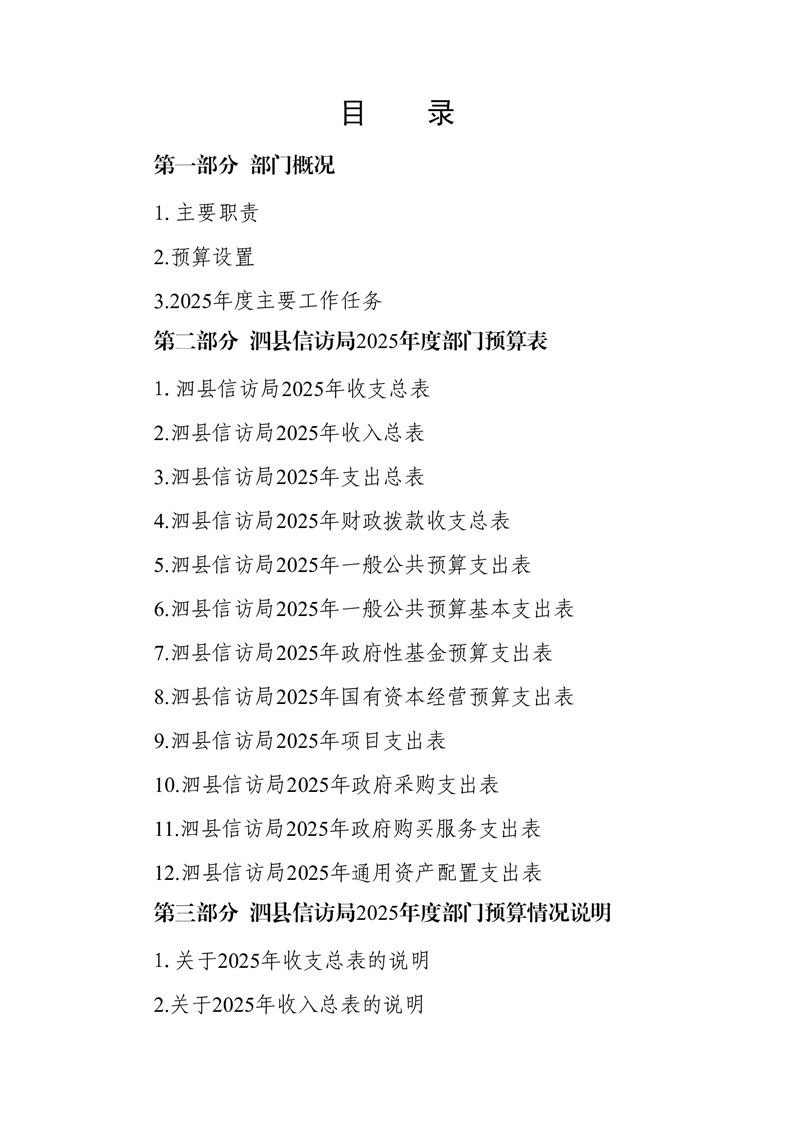 目　录

第一部分　部门概况

1. 主要职责

2.预算设置

3.2025年度主要工作任务

第二部分　泗县信访局2025年度部门预算表

1. 泗县信访局2025年收支总表

2.泗县信访局2025年收入总表

3.泗县信访局2025年支出总表

4.泗县信访局2025年财政拨款收支总表

5.泗县信访局2025年一般公共预算支出表

6.泗县信访局2025年一般公共预算基本支出表

7.泗县信访局2025年政府性基金预算支出表

8.泗县信访局2025年国有资本经营预算支出表

9.泗县信访局2025年项目支出表

10.泗县信访局2025年政府采购支出表

11.泗县信访局2025年政府购买服务支出表

12.泗县信访局2025年通用资产配置支出表

第三部分　泗县信访局2025年度部门预算情况说明

1. 关于2025年收支总表的说明

2.关于2025年收入总表的说明